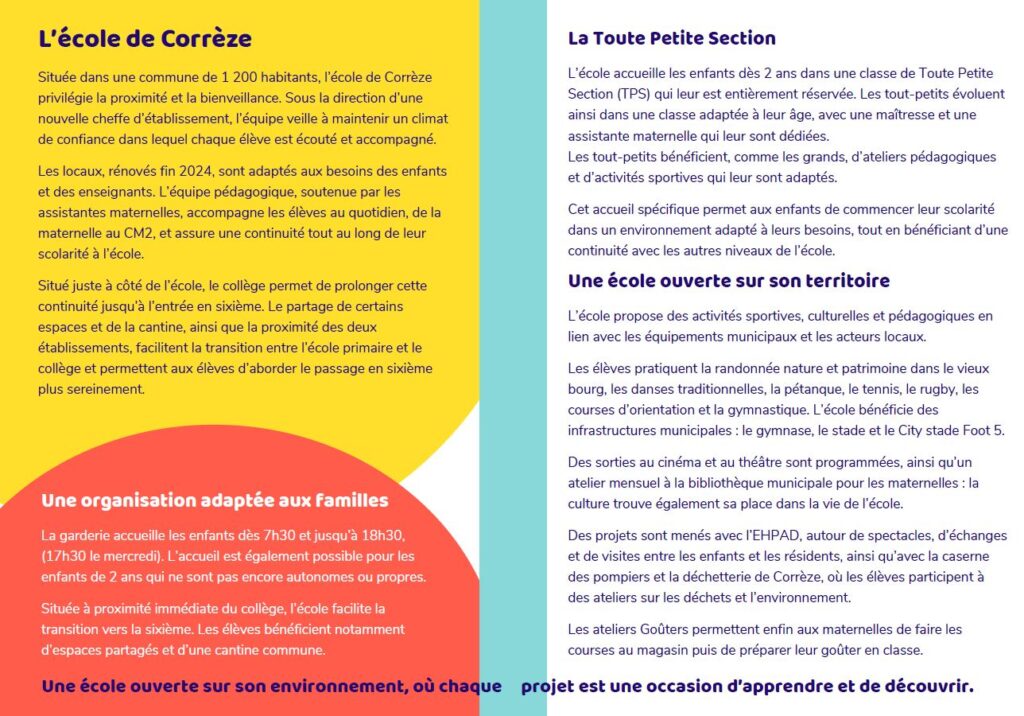 L'école de Corrèze

Située dans une commune de 1 200 habitants, l'école de Corrèze privilégie la proximité et la bienveillance. Sous la direction d'une nouvelle cheffe d'établissement, l'équipe veille à maintenir un climat de confiance dans lequel chaque élève est écouté et accompagné.

Les locaux, rénovés fin 2024, sont adaptés aux besoins des enfants et des enseignants. L'équipe pédagogique, soutenue par les assistantes maternelles, accompagne les élèves au quotidien, de la maternelle au CM2, et assure une continuité tout au long de leur scolarité à l'école.

Situé juste à côté de l'école, le collège permet de prolonger cette continuité jusqu'à l'entrée en sixième. Le partage de certains espaces et de la cantine, ainsi que la proximité des deux établissements, facilitent la transition entre l'école primaire et le collège et permettent aux élèves d'aborder le passage en sixième plus sereinement.

Une organisation adaptée aux familles

La garderie accueille les enfants dès 7h30 et jusqu'à 18h30, (17h30 le mercredi). L'accueil est également possible pour les enfants de 2 ans qui ne sont pas encore autonomes ou propres.

Située à proximité immédiate du collège, l'école facilite la transition vers la sixième. Les élèves bénéficient notamment d'espaces partagés et d'une cantine commune.

La Toute Petite Section

L'école accueille les enfants dès 2 ans dans une classe de Toute Petite Section (TPS) qui leur est entièrement réservée. Les tout-petits évoluent ainsi dans une classe adaptée à leur âge, avec une maîtresse et une assistante maternelle qui leur sont dédiées.
Les tout-petits bénéficient, comme les grands, d'ateliers pédagogiques et d'activités sportives qui leur sont adaptés.

Cet accueil spécifique permet aux enfants de commencer leur scolarité dans un environnement adapté à leurs besoins, tout en bénéficiant d'une continuité avec les autres niveaux de l'école.

Une école ouverte sur son territoire

L'école propose des activités sportives, culturelles et pédagogiques en lien avec les équipements municipaux et les acteurs locaux.

Les élèves pratiquent la randonnée nature et patrimoine dans le vieux bourg, les danses traditionnelles, la pétanque, le tennis, le rugby, les courses d'orientation et la gymnastique. L'école bénéficie des infrastructures municipales : le gymnase, le stade et le City stade Foot 5.

Des sorties au cinéma et au théâtre sont programmées, ainsi qu'un atelier mensuel à la bibliothèque municipale pour les maternelles : la culture trouve également sa place dans la vie de l'école.

Des projets sont menés avec l'EHPAD, autour de spectacles, d'échanges et de visites entre les enfants et les résidents, ainsi qu'avec la caserne des pompiers et la déchetterie de Corrèze, où les élèves participent à des ateliers sur les déchets et l'environnement.

Les ateliers Goûters permettent enfin aux maternelles de faire les courses au magasin puis de préparer leur goûter en classe.

Une école ouverte sur son environnement, où chaque projet est une occasion d'apprendre et de découvrir.